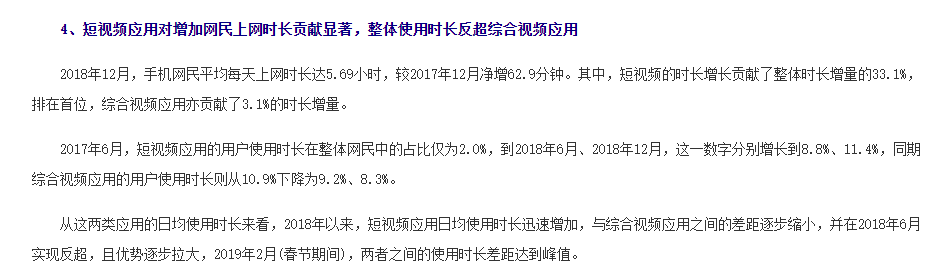 4、短视频应用对增加网民上网时长贡献显著，整体使用时长反超综合视频应用

2018年12月，手机网民平均每天上网时长达5.69小时，较2017年12月净增62.9分钟。其中，短视频的时长增长贡献了整体时长增量的33.1%，排在首位，综合视频应用亦贡献了3.1%的时长增量。

2017年6月，短视频应用的用户使用时长在整体网民中的占比仅为2.0%，到2018年6月、2018年12月，这一数字分别增长到8.8%、11.4%，同期综合视频应用的用户使用时长则从10.9%下降为9.2%、8.3%。

从这两类应用的日均使用时长来看，2018年以来，短视频应用日均使用时长迅速增加，与综合视频应用之间的差距逐步缩小，并在2018年6月实现反超，且优势逐步拉大，2019年2月(春节期间)，两者之间的使用时长差距达到峰值。